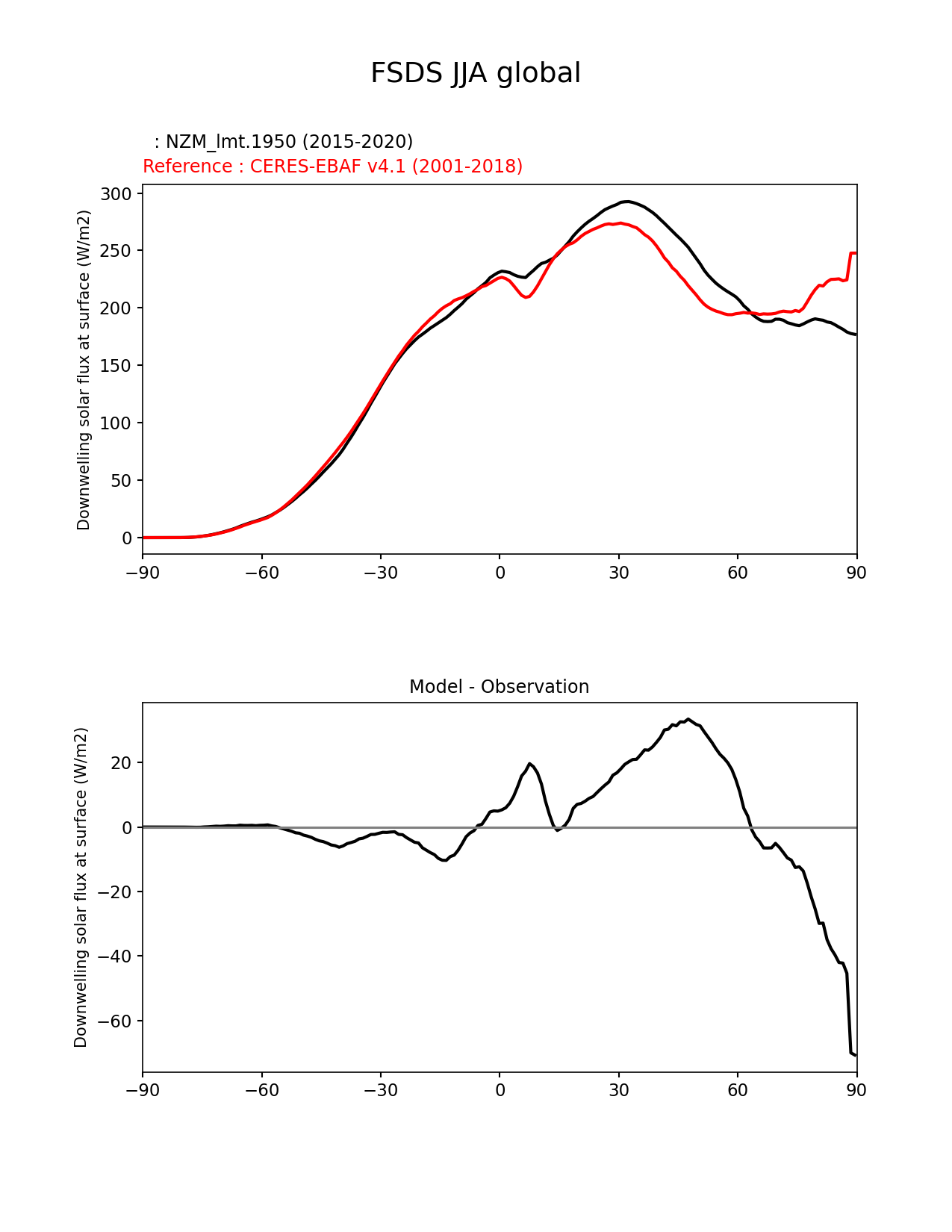 FSDS JJA global

: NZM_lmt.1950 (2015-2020)
Reference : CERES-EBAF v4.1 (2001-2018)

Downwelling solar flux at surface (W/m2)

300
250
200
150
100
50
0

−90 −60 −30 0 30 60 90

Model - Observation

Downwelling solar flux at surface (W/m2)

20
0
−20
−40
−60

−90 −60 −30 0 30 60 90